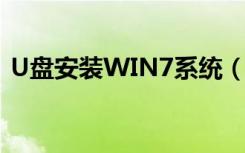 U盘安装WIN7系统（